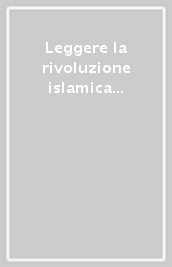 Leggere la rivoluzione islamica...